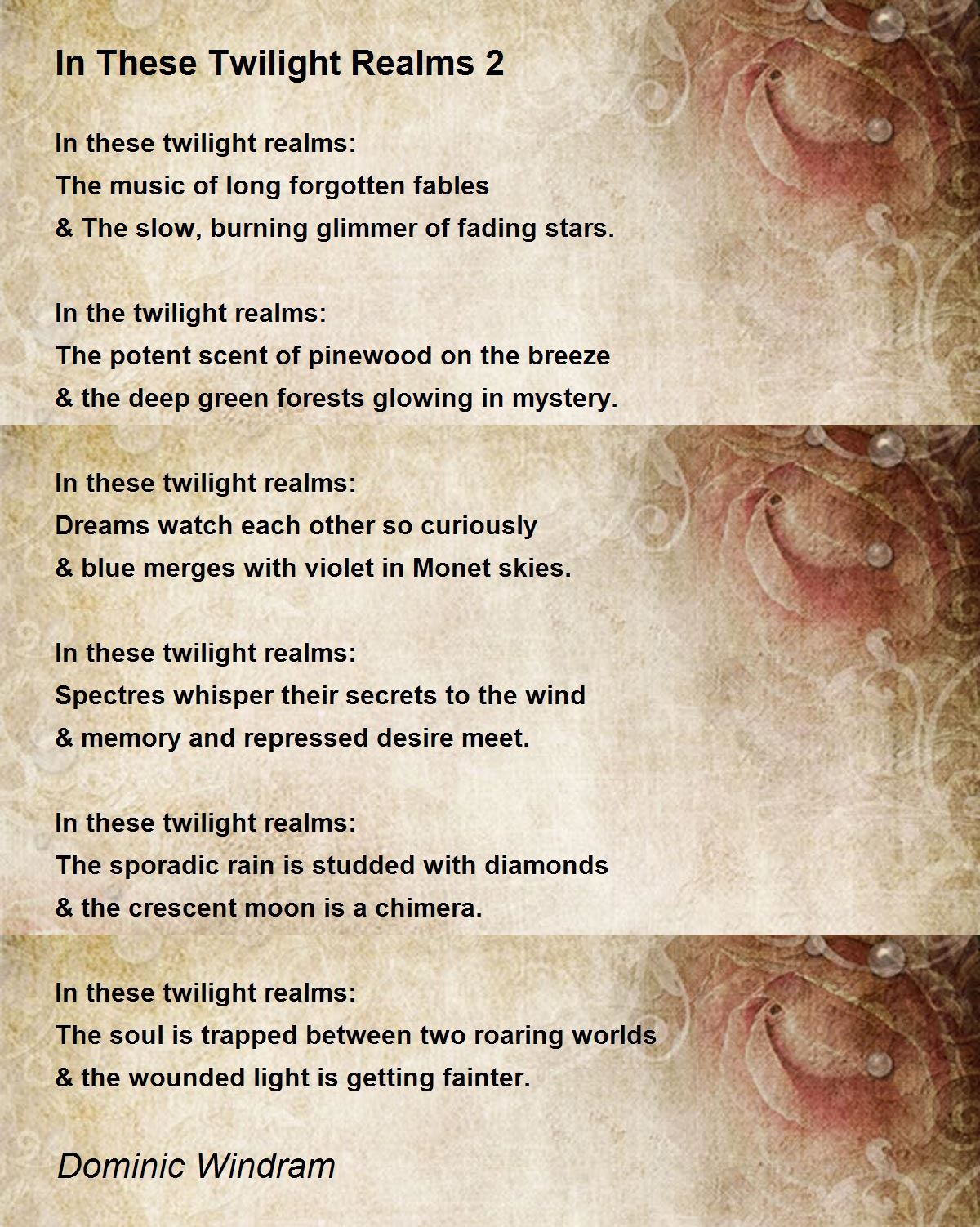 In These Twilight Realms 2

In these twilight realms:
The music of long forgotten fables
& The slow, burning glimmer of fading stars.

In the twilight realms:
The potent scent of pinewood on the breeze
& the deep green forests glowing in mystery.

In these twilight realms:
Dreams watch each other so curiously
& blue merges with violet in Monet skies.

In these twilight realms:
Spectres whisper their secrets to the wind
& memory and repressed desire meet.

In these twilight realms:
The sporadic rain is studded with diamonds
& the crescent moon is a chimera.

In these twilight realms:
The soul is trapped between two roaring worlds
& the wounded light is getting fainter.

Dominic Windram